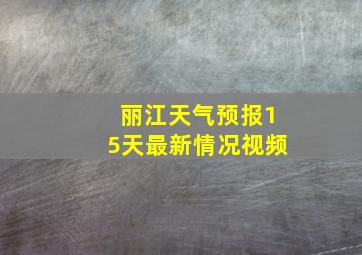 丽江天气预报15天最新情况视频